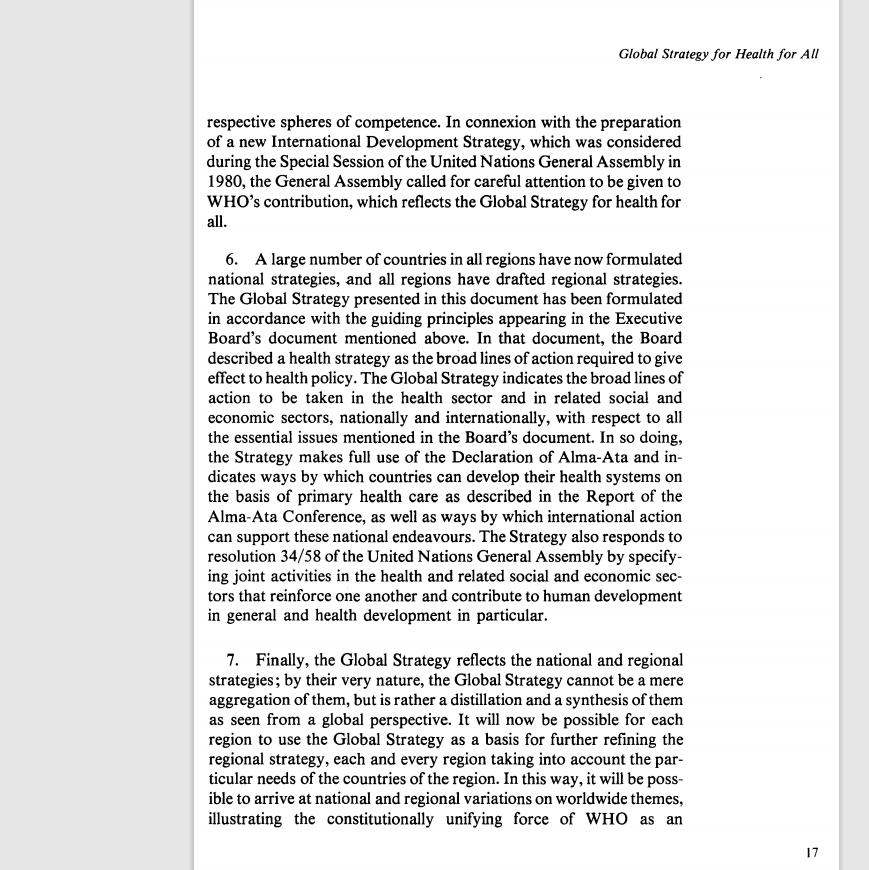 Global Strategy for Health for All

respective spheres of competence. In connexion with the preparation of a new International Development Strategy, which was considered during the Special Session of the United Nations General Assembly in 1980, the General Assembly called for careful attention to be given to WHO's contribution, which reflects the Global Strategy for health for all.

6. A large number of countries in all regions have now formulated national strategies, and all regions have drafted regional strategies. The Global Strategy presented in this document has been formulated in accordance with the guiding principles appearing in the Executive Board's document mentioned above. In that document, the Board described a health strategy as the broad lines of action required to give effect to health policy. The Global Strategy indicates the broad lines of action to be taken in the health sector and in related social and economic sectors, nationally and internationally, with respect to all the essential issues mentioned in the Board's document. In so doing, the Strategy makes full use of the Declaration of Alma-Ata and indicates ways by which countries can develop their health systems on the basis of primary health care as described in the Report of the Alma-Ata Conference, as well as ways by which international action can support these national endeavours. The Strategy also responds to resolution 34/58 of the United Nations General Assembly by specifying joint activities in the health and related social and economic sectors that reinforce one another and contribute to human development in general and health development in particular.

7. Finally, the Global Strategy reflects the national and regional strategies; by their very nature, the Global Strategy cannot be a mere aggregation of them, but is rather a distillation and a synthesis of them as seen from a global perspective. It will now be possible for each region to use the Global Strategy as a basis for further refining the regional strategy, each and every region taking into account the particular needs of the countries of the region. In this way, it will be possible to arrive at national and regional variations on worldwide themes, illustrating the constitutionally unifying force of WHO as an

17